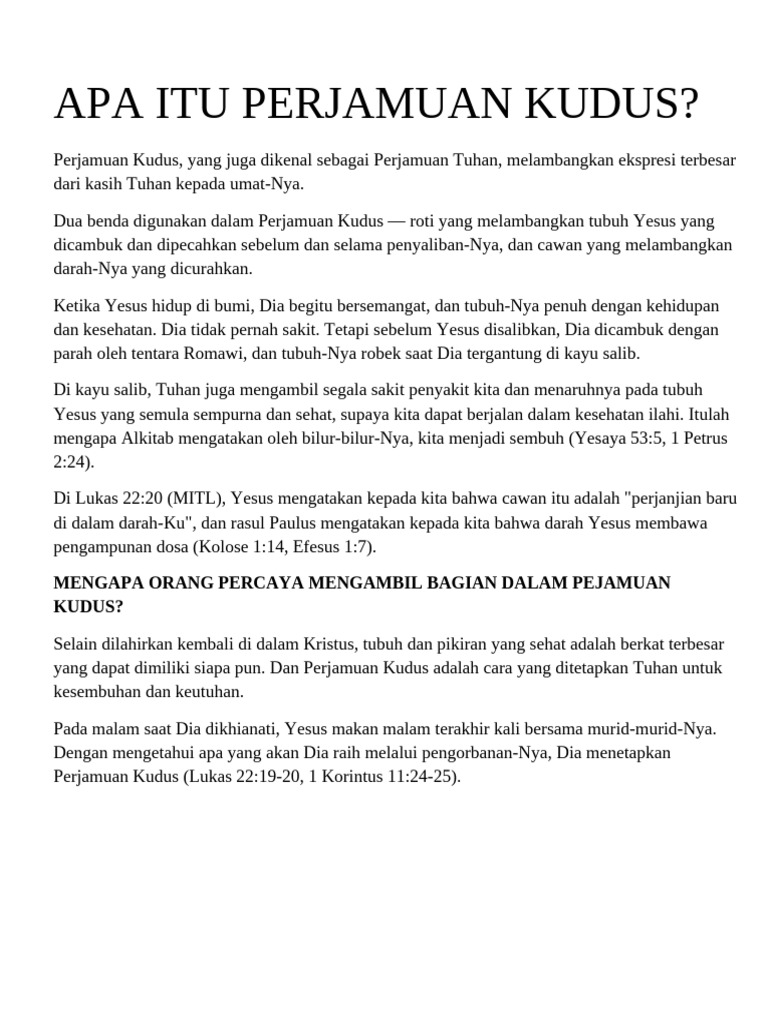 APA ITU PERJAMUAN KUDUS?

Perjamuan Kudus, yang juga dikenal sebagai Perjamuan Tuhan, melambangkan ekspresi terbesar dari kasih Tuhan kepada umat-Nya.

Dua benda digunakan dalam Perjamuan Kudus — roti yang melambangkan tubuh Yesus yang dicambuk dan dipecahkan sebelum dan selama penyaliban-Nya, dan cawan yang melambangkan darah-Nya yang dicurahkan.

Ketika Yesus hidup di bumi, Dia begitu bersemangat, dan tubuh-Nya penuh dengan kehidupan dan kesehatan. Dia tidak pernah sakit. Tetapi sebelum Yesus disalibkan, Dia dicambuk dengan parah oleh tentara Romawi, dan tubuh-Nya robek saat Dia tergantung di kayu salib.

Di kayu salib, Tuhan juga mengambil segala sakit penyakit kita dan menaruhnya pada tubuh Yesus yang semula sempurna dan sehat, supaya kita dapat berjalan dalam kesehatan ilahi. Itulah mengapa Alkitab mengatakan oleh bilur-bilur-Nya, kita menjadi sembuh (Yesaya 53:5, 1 Petrus 2:24).

Di Lukas 22:20 (MITL), Yesus mengatakan kepada kita bahwa cawan itu adalah "perjanjian baru di dalam darah-Ku", dan rasul Paulus mengatakan kepada kita bahwa darah Yesus membawa pengampunan dosa (Kolose 1:14, Efesus 1:7).

MENGAPA ORANG PERCAYA MENGAMBIL BAGIAN DALAM PEJAMUAN KUDUS?

Selain dilahirkan kembali di dalam Kristus, tubuh dan pikiran yang sehat adalah berkat terbesar yang dapat dimiliki siapa pun. Dan Perjamuan Kudus adalah cara yang ditetapkan Tuhan untuk kesembuhan dan keutuhan.

Pada malam saat Dia dikhianati, Yesus makan malam terakhir kali bersama murid-murid-Nya. Dengan mengetahui apa yang akan Dia raih melalui pengorbanan-Nya, Dia menetapkan Perjamuan Kudus (Lukas 22:19-20, 1 Korintus 11:24-25).